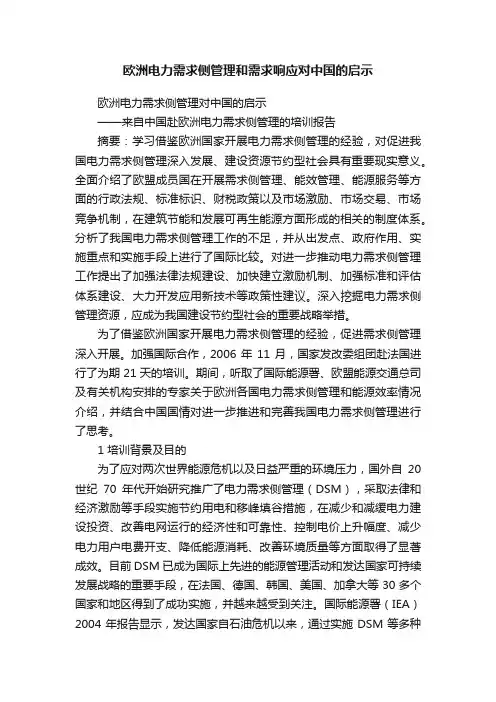 欧洲电力需求侧管理和需求响应对中国的启示

欧洲电力需求侧管理对中国的启示

——来自中国赴欧洲电力需求侧管理的培训报告

摘要：学习借鉴欧洲国家开展电力需求侧管理的经验，对促进我国电力需求侧管理深入发展、建设资源节约型社会具有重要现实意义。全面介绍了欧盟成员国在开展需求侧管理、能效管理、能源服务等方面的行政法规、标准标识、财税政策以及市场激励、市场交易、市场竞争机制，在建筑节能和发展可再生能源方面形成的相关的制度体系。分析了我国电力需求侧管理工作的不足，并从出发点、政府作用、实施重点和实施手段上进行了国际比较。对进一步推动电力需求侧管理工作提出了加强法律法规建设、加快建立激励机制、加强标准和评估体系建设、大力开发应用新技术等政策性建议。深入挖掘电力需求侧管理资源，应成为我国建设节约型社会的重要战略举措。

为了借鉴欧洲国家开展电力需求侧管理的经验，促进需求侧管理深入开展。加强国际合作，2006 年 11 月，国家发改委组团赴法国进行了为期 21 天的培训。期间，听取了国际能源署、欧盟能源交通总司及有关机构安排的专家关于欧洲各国电力需求侧管理和能源效率情况介绍，并结合中国国情对进一步推进和完善我国电力需求侧管理进行了思考。

1 培训背景及目的

为了应对两次世界能源危机以及日益严重的环境压力，国外自 20 世纪 70 年代开始研究推广了电力需求侧管理（DSM），采取法律和经济激励等手段实施节约用电和移峰填谷措施，在减少和减缓电力建设投资、改善电网运行的经济性和可靠性、控制电价上升幅度、减少电力用户电费开支、降低能源消耗、改善环境质量等方面取得了显著成效。目前 DSM 已成为国际上先进的能源管理活动和发达国家可持续发展战略的重要手段，在法国、德国、韩国、美国、加拿大等 30 多个国家和地区得到了成功实施，并越来越受到关注。国际能源署（IEA）2004 年报告显示，发达国家自石油危机以来，通过实施 DSM 等多种